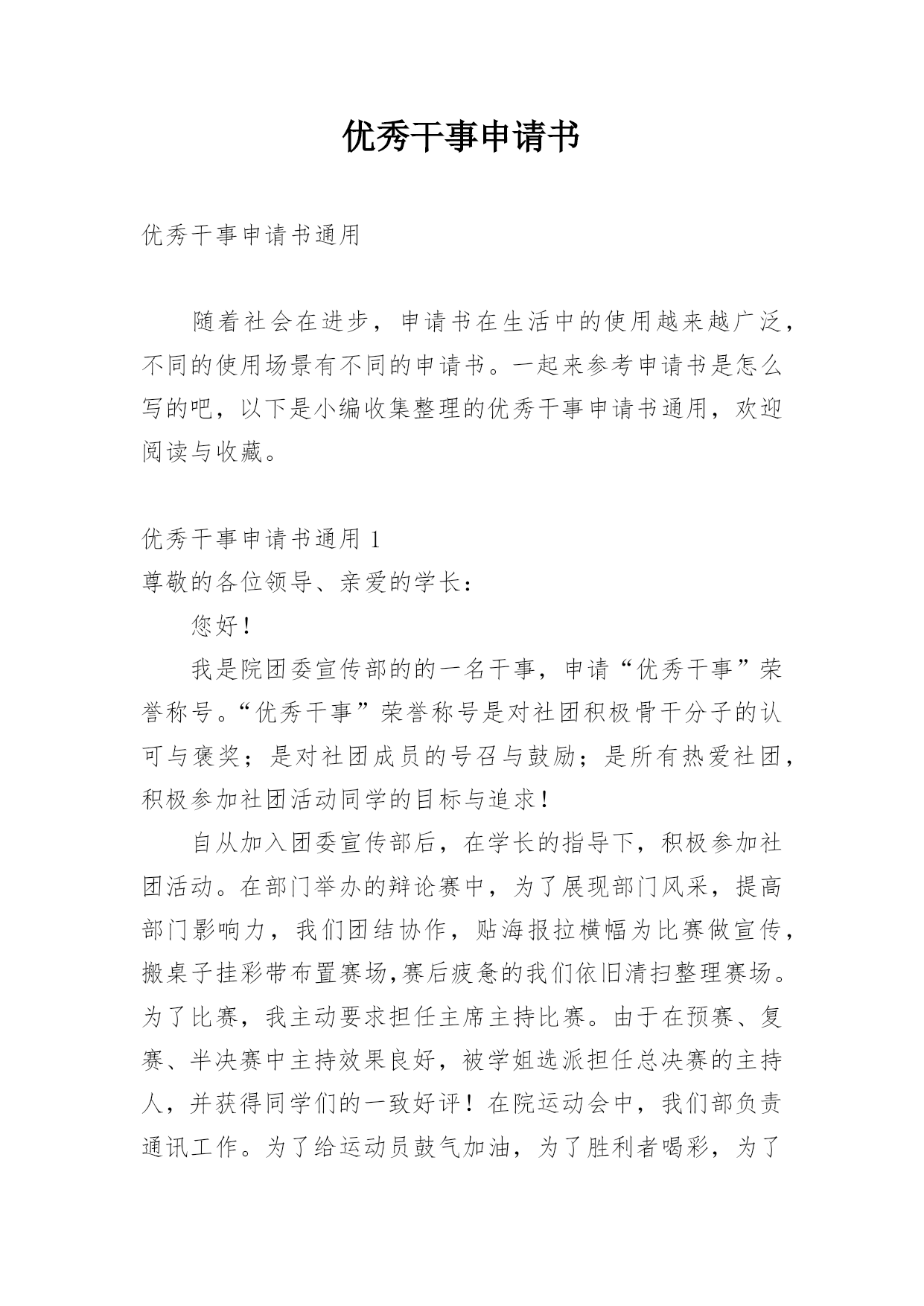 优秀干事申请书

优秀干事申请书通用

随着社会在进步，申请书在生活中的使用越来越广泛，不同的使用场景有不同的申请书。一起来参考申请书是怎么写的吧，以下是小编收集整理的优秀干事申请书通用，欢迎阅读与收藏。

优秀干事申请书通用 1

尊敬的各位领导、亲爱的学长：

您好！

我是院团委宣传部的的一名干事，申请“优秀干事”荣誉称号。“优秀干事”荣誉称号是对社团积极骨干分子的认可与褒奖；是对社团成员的号召与鼓励；是所有热爱社团，积极参加社团活动同学的目标与追求！

自从加入团委宣传部后，在学长的指导下，积极参加社团活动。在部门举办的辩论赛中，为了展现部门风采，提高部门影响力，我们团结协作，贴海报拉横幅为比赛做宣传，搬桌子挂彩带布置赛场,赛后疲惫的我们依旧清扫整理赛场。为了比赛，我主动要求担任主席主持比赛。由于在预赛、复赛、半决赛中主持效果良好，被学姐选派担任总决赛的主持人，并获得同学们的一致好评！在院运动会中，我们部负责通讯工作。为了给运动员鼓气加油，为了胜利者喝彩，为了